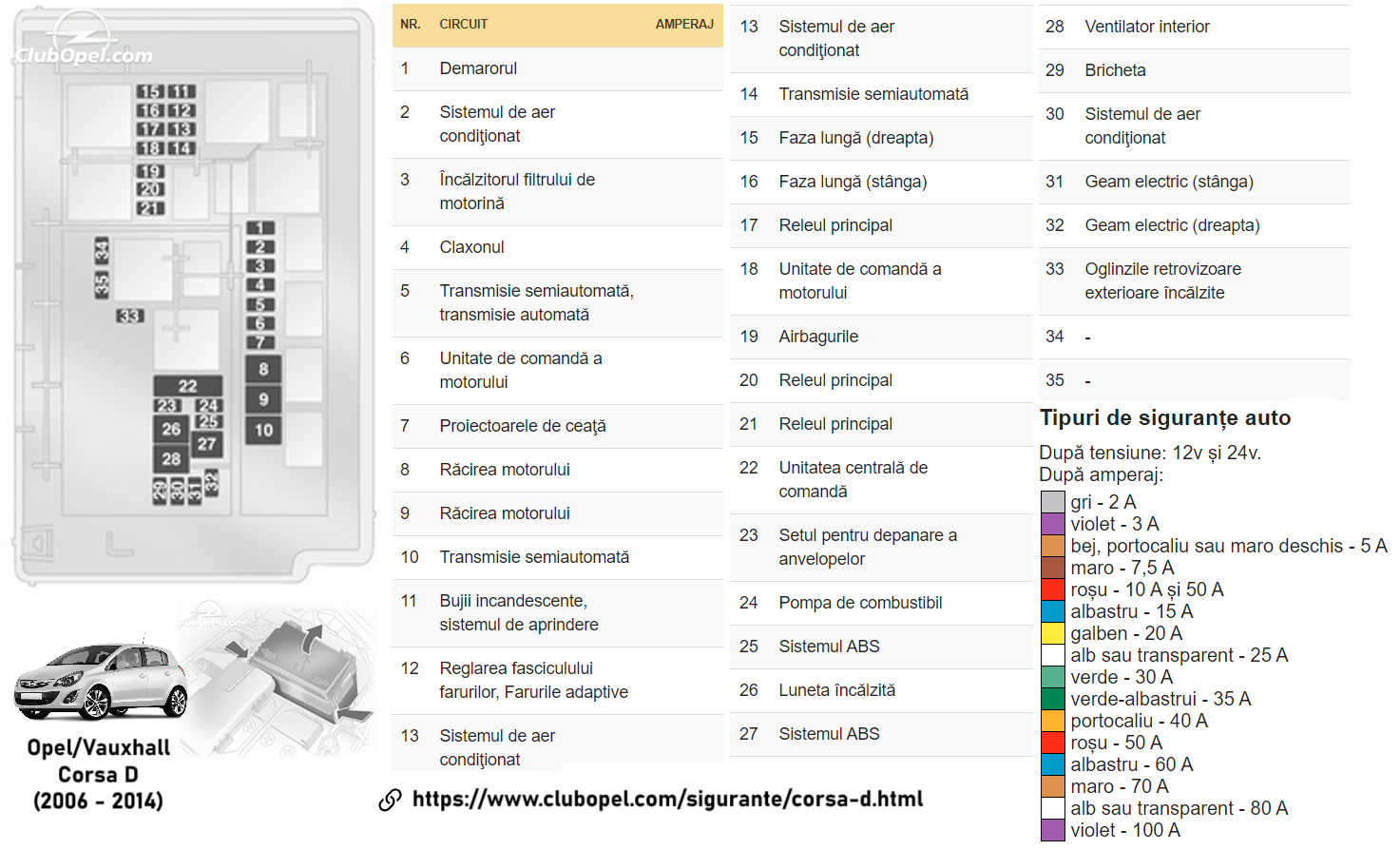 ClubOpel.com

15 11
16 12
17 13
18 14
19
20
21
34
35
33
1
2
3
4
5
6
7
8
9
10
22
23 24
25
26
27
28
29 30 31 32

Opel/Vauxhall
Corsa D
(2006 - 2014)

| NR. | CIRCUIT | AMPERAJ |
|---|---|---|
| 1 | Demarorul | |
| 2 | Sistemul de aer condiționat | |
| 3 | Încălzitorul filtrului de motorină | |
| 4 | Claxonul | |
| 5 | Transmisie semiautomată, transmisie automată | |
| 6 | Unitate de comandă a motorului | |
| 7 | Proiectoarele de ceață | |
| 8 | Răcirea motorului | |
| 9 | Răcirea motorului | |
| 10 | Transmisie semiautomată | |
| 11 | Bujii incandescente, sistemul de aprindere | |
| 12 | Reglarea fasciculului farurilor, Farurile adaptive | |
| 13 | Sistemul de aer condiționat | |

| | |
|---|---|
| 13 | Sistemul de aer condiționat |
| 14 | Transmisie semiautomată |
| 15 | Faza lungă (dreapta) |
| 16 | Faza lungă (stânga) |
| 17 | Releul principal |
| 18 | Unitate de comandă a motorului |
| 19 | Airbagurile |
| 20 | Releul principal |
| 21 | Releul principal |
| 22 | Unitatea centrală de comandă |
| 23 | Setul pentru depanare a anvelopelor |
| 24 | Pompa de combustibil |
| 25 | Sistemul ABS |
| 26 | Luneta încălzită |
| 27 | Sistemul ABS |

| | |
|---|---|
| 28 | Ventilator interior |
| 29 | Bricheta |
| 30 | Sistemul de aer condiționat |
| 31 | Geam electric (stânga) |
| 32 | Geam electric (dreapta) |
| 33 | Oglinzile retrovizoare exterioare încălzite |
| 34 | - |
| 35 | - |

Tipuri de siguranțe auto
După tensiune: 12v și 24v.
După amperaj:
gri - 2 A
violet - 3 A
bej, portocaliu sau maro deschis - 5 A
maro - 7,5 A
roșu - 10 A și 50 A
albastru - 15 A
galben - 20 A
alb sau transparent - 25 A
verde - 30 A
verde-albastrui - 35 A
portocaliu - 40 A
roșu - 50 A
albastru - 60 A
maro - 70 A
alb sau transparent - 80 A
violet - 100 A

https://www.clubopel.com/sigurante/corsa-d.html